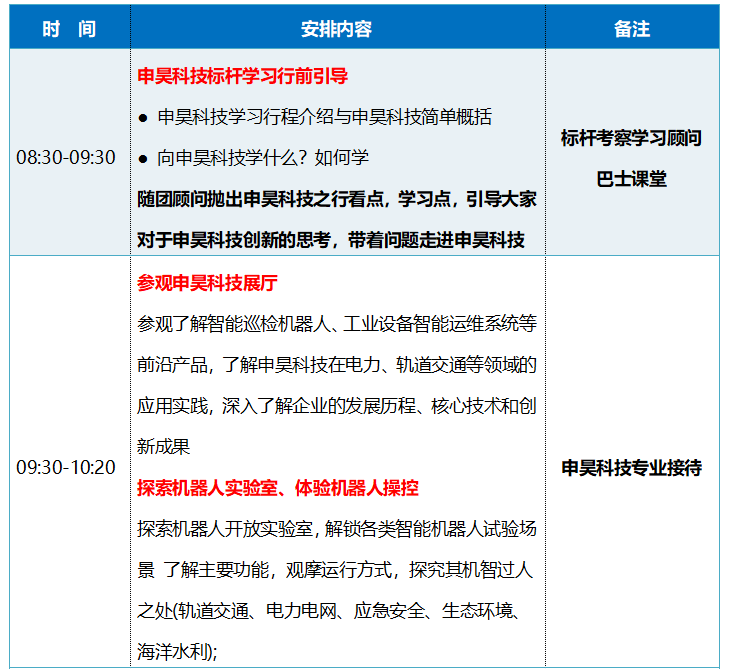 | 时 间 | 安排内容 | 备注 |
|---|---|---|
| 08:30-09:30 | 申昊科技标杆学习行前引导 • 申昊科技学习行程介绍与申昊科技简单概括 • 向申昊科技学什么？如何学 随团顾问抛出申昊科技之行看点，学习点，引导大家对于申昊科技创新的思考，带着问题走进申昊科技 | 标杆考察学习顾问 巴士课堂 |
| 09:30-10:20 | 参观申昊科技展厅 参观了解智能巡检机器人、工业设备智能运维系统等前沿产品，了解申昊科技在电力、轨道交通等领域的应用实践，深入了解企业的发展历程、核心技术和创新成果 探索机器人实验室、体验机器人操控 探索机器人开放实验室，解锁各类智能机器人试验场景 了解主要功能，观摩运行方式，探究其机智过人之处(轨道交通、电力电网、应急安全、生态环境、海洋水利); | 申昊科技专业接待 |